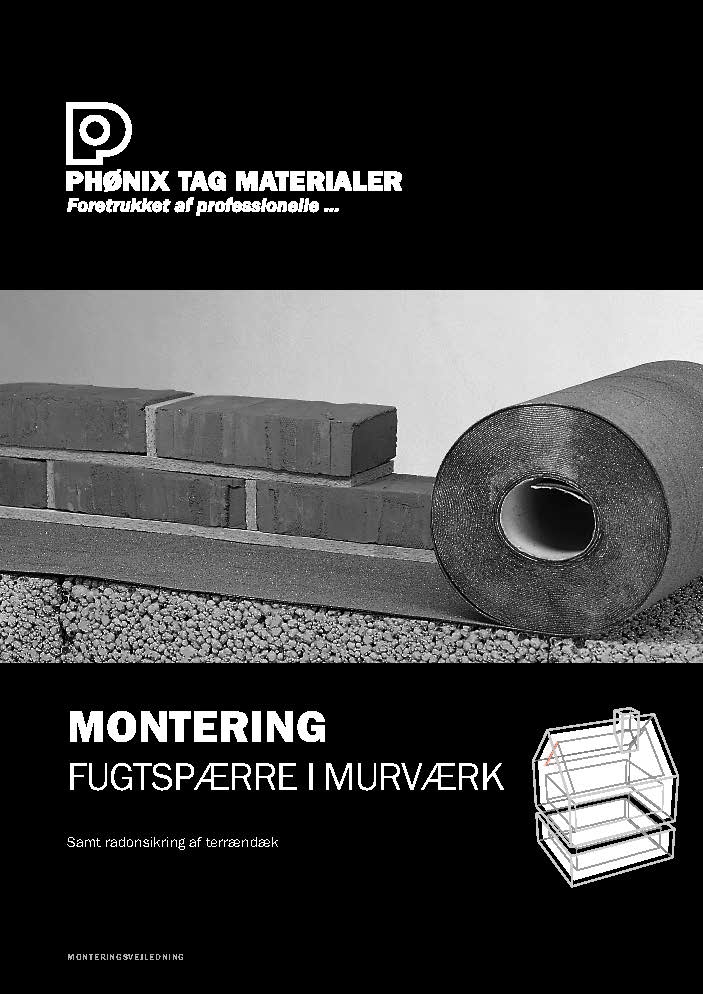 PHØNIX TAG MATERIALER
Foretrukket af professionelle ...

MONTERING
FUGTSPÆRRE I MURVÆRK

Samt radonsikring af terrændæk

MONTERINGSVEJLEDNING